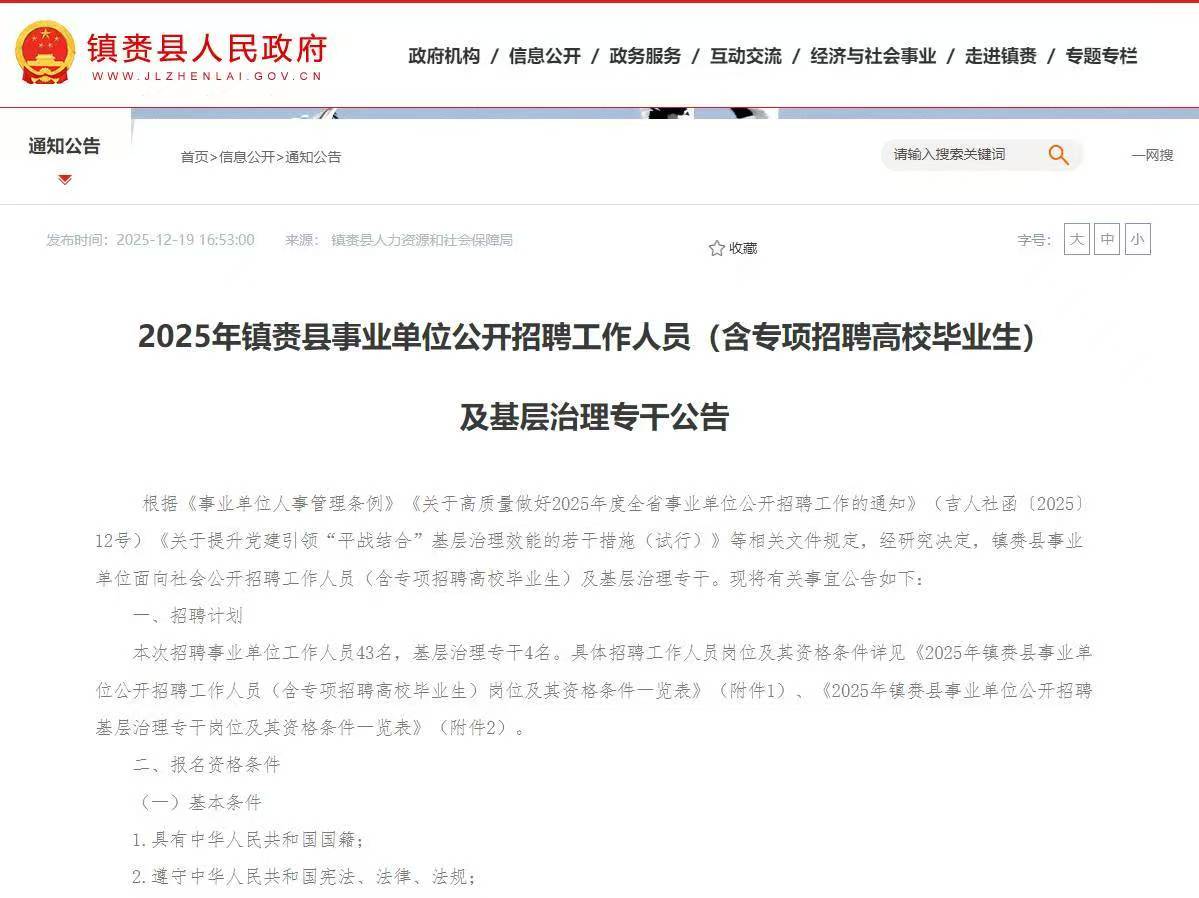 镇赉县人民政府
WWW.JLZHENLAI.GOV.CN

政府机构 / 信息公开 / 政务服务 / 互动交流 / 经济与社会事业 / 走进镇赉 / 专题专栏

通知公告

首页>信息公开>通知公告

请输入搜索关键词

一网搜

发布时间：2025-12-19 16:53:00 来源：镇赉县人力资源和社会保障局

收藏

字号： 大 中 小

2025年镇赉县事业单位公开招聘工作人员（含专项招聘高校毕业生）

及基层治理专干公告

根据《事业单位人事管理条例》《关于高质量做好2025年度全省事业单位公开招聘工作的通知》（吉人社函〔2025〕12号）《关于提升党建引领“平战结合”基层治理效能的若干措施（试行）》等相关文件规定，经研究决定，镇赉县事业单位面向社会公开招聘工作人员（含专项招聘高校毕业生）及基层治理专干。现将有关事宜公告如下：

一、招聘计划

本次招聘事业单位工作人员43名，基层治理专干4名。具体招聘工作人员岗位及其资格条件详见《2025年镇赉县事业单位公开招聘工作人员（含专项招聘高校毕业生）岗位及其资格条件一览表》（附件1）、《2025年镇赉县事业单位公开招聘基层治理专干岗位及其资格条件一览表》（附件2）。

二、报名资格条件

（一）基本条件

1.具有中华人民共和国国籍；

2.遵守中华人民共和国宪法、法律、法规；